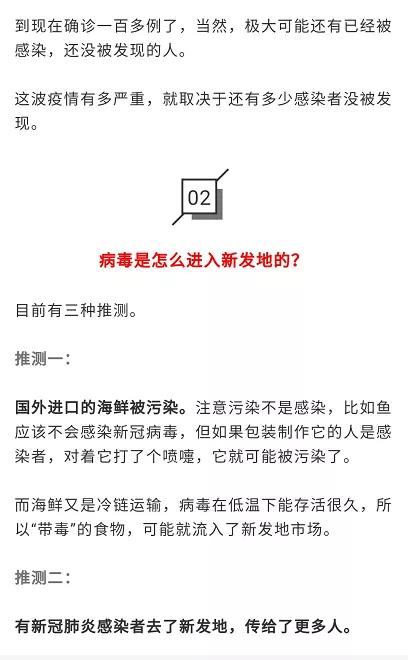 到现在确诊一百多例了，当然，极大可能还有已经被感染，还没被发现的人。

这波疫情有多严重，就取决于还有多少感染者没被发现。

02

病毒是怎么进入新发地的？

目前有三种推测。

推测一：

国外进口的海鲜被污染。注意污染不是感染，比如鱼应该不会感染新冠病毒，但如果包装制作它的人是感染者，对着它打了个喷嚏，它就可能被污染了。

而海鲜又是冷链运输，病毒在低温下能存活很久，所以“带毒”的食物，可能就流入了新发地市场。

推测二：

有新冠肺炎感染者去了新发地，传给了更多人。